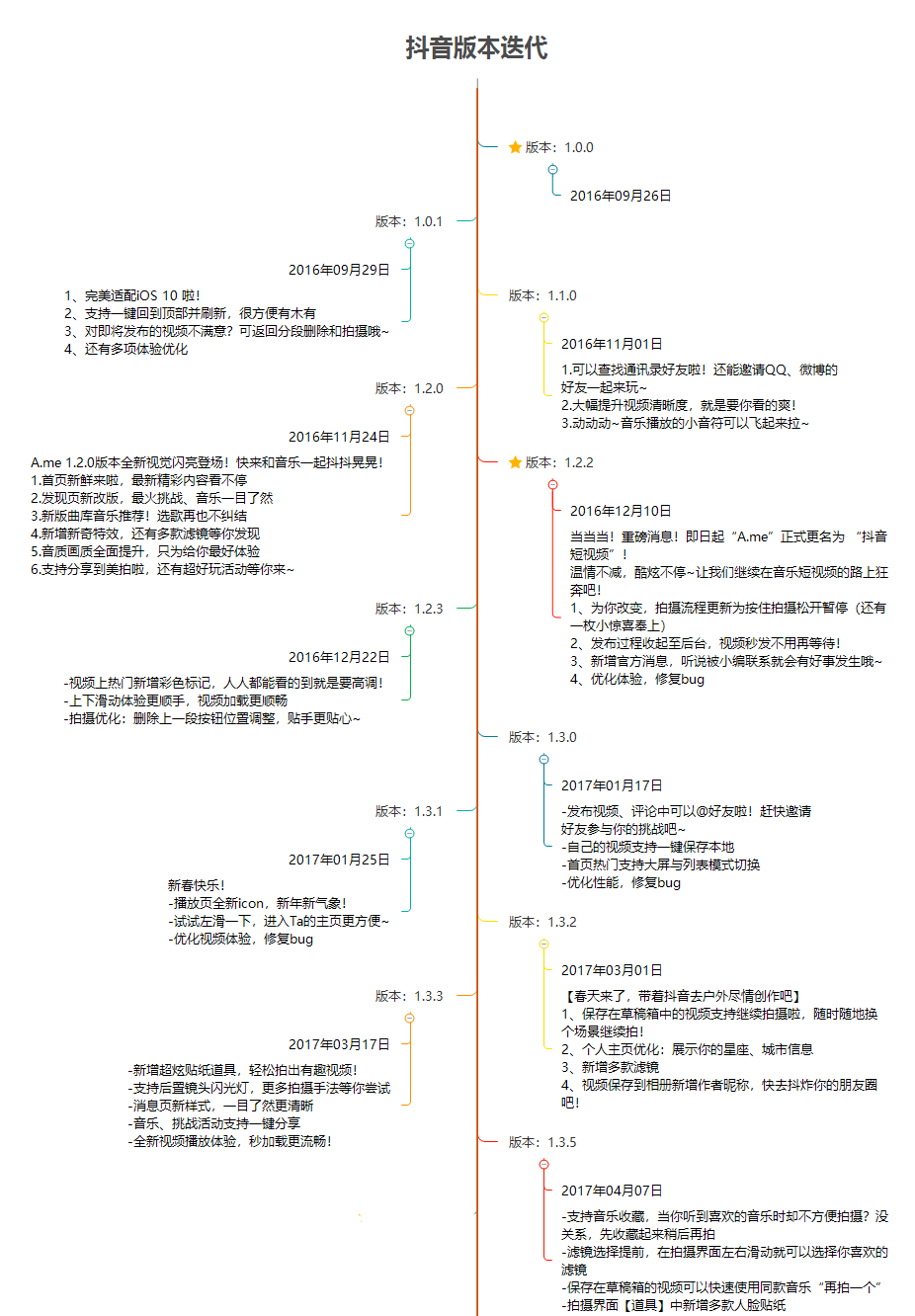 抖音版本迭代

版本：1.0.0

2016年09月26日

版本：1.0.1

2016年09月29日

1、完美适配iOS 10 啦！
2、支持一键回到顶部并刷新，很方便有木有
3、对即将发布的视频不满意？可返回分段删除和拍摄哦~
4、还有多项体验优化

版本：1.1.0

2016年11月01日

1.可以查找通讯录好友啦！还能邀请QQ、微博的好友一起来玩~
2.大幅提升视频清晰度，就是要你看的爽！
3.动动动~音乐播放的小音符可以飞起来拉~

版本：1.2.0

2016年11月24日

A.me 1.2.0版本全新视觉闪亮登场！快来和音乐一起抖抖晃晃！
1.首页新鲜来啦，最新精彩内容看不停
2.发现页新改版，最火挑战、音乐一目了然
3.新版曲库音乐推荐！选歌再也不纠结
4.新增新奇特效，还有多款滤镜等你发现
5.音质画质全面提升，只为给你最好体验
6.支持分享到美拍啦，还有超好玩活动等你来~

版本：1.2.2

2016年12月10日

当当当！重磅消息！即日起“A.me”正式更名为 “抖音短视频”！
温情不减，酷炫不停~让我们继续在音乐短视频的路上狂奔吧！
1、为你改变，拍摄流程更新为按住拍摄松开暂停（还有一枚小惊喜奉上）
2、发布过程收起至后台，视频秒发不用再等待！
3、新增官方消息，听说被小编联系就会有好事发生哦~
4、优化体验，修复bug

版本：1.2.3

2016年12月22日

-视频上热门新增彩色标记，人人都能看的到就是要高调！
-上下滑动体验更顺手，视频加载更顺畅
-拍摄优化：删除上一段按钮位置调整，贴手更贴心~

版本：1.3.0

2017年01月17日

-发布视频、评论中可以@好友啦！赶快邀请好友参与你的挑战吧~
-自己的视频支持一键保存本地
-首页热门支持大屏与列表模式切换
-优化性能，修复bug

版本：1.3.1

2017年01月25日

新春快乐！
-播放页全新icon，新年新气象！
-试试左滑一下，进入Ta的主页更方便~
-优化视频体验，修复bug

版本：1.3.2

2017年03月01日

【春天来了，带着抖音去户外尽情创作吧】
1、保存在草稿箱中的视频支持继续拍摄啦，随时随地换个场景继续拍！
2、个人主页优化：展示你的星座、城市信息
3、新增多款滤镜
4、视频保存到相册新增作者昵称，快去抖炸你的朋友圈吧！

版本：1.3.3

2017年03月17日

-新增超炫贴纸道具，轻松拍出有趣视频！
-支持后置镜头闪光灯，更多拍摄手法等你尝试
-消息页新样式，一目了然更清晰
-音乐、挑战活动支持一键分享
-全新视频播放体验，秒加载更流畅！

版本：1.3.5

2017年04月07日

-支持音乐收藏，当你听到喜欢的音乐时却不方便拍摄？没关系，先收藏起来稍后再拍
-滤镜选择提前，在拍摄界面左右滑动就可以选择你喜欢的滤镜
-保存在草稿箱的视频可以快速使用同款音乐“再拍一个”
-拍摄界面【道具】中新增多款人脸贴纸